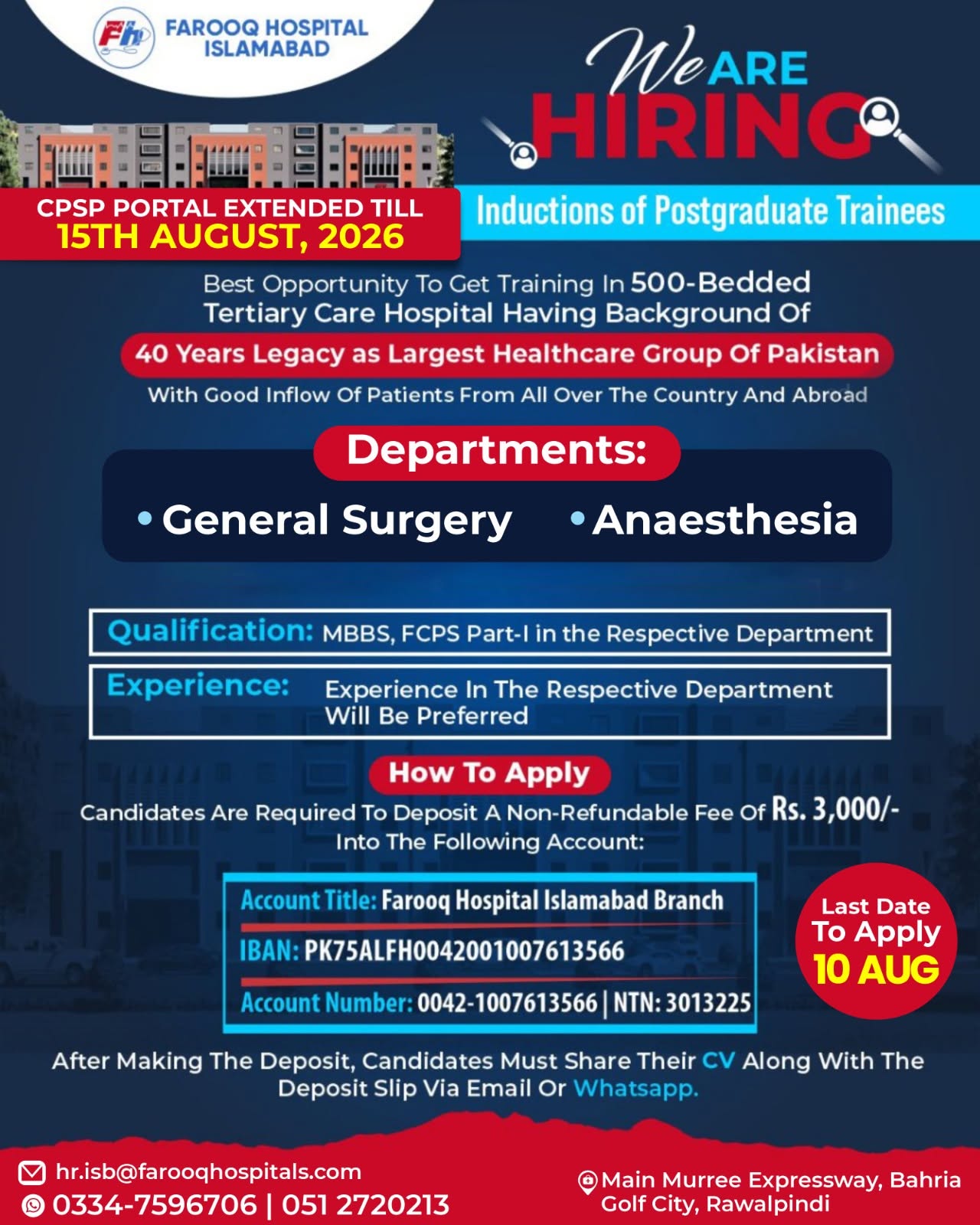 Fh FAROOQ HOSPITAL ISLAMABAD

We ARE HIRING

CPSP PORTAL EXTENDED TILL 15TH AUGUST, 2026

Inductions of Postgraduate Trainees

Best Opportunity To Get Training In 500-Bedded Tertiary Care Hospital Having Background Of

40 Years Legacy as Largest Healthcare Group Of Pakistan

With Good Inflow Of Patients From All Over The Country And Abroad

Departments:

• General Surgery • Anaesthesia

Qualification: MBBS, FCPS Part-I in the Respective Department

Experience: Experience In The Respective Department Will Be Preferred

How To Apply

Candidates Are Required To Deposit A Non-Refundable Fee Of Rs. 3,000/- Into The Following Account:

Account Title: Farooq Hospital Islamabad Branch

IBAN: PK75ALFH0042001007613566

Account Number: 0042-1007613566 | NTN: 3013225

Last Date To Apply 10 AUG

After Making The Deposit, Candidates Must Share Their CV Along With The Deposit Slip Via Email Or Whatsapp.

hr.isb@farooqhospitals.com
0334-7596706 | 051 2720213

Main Murree Expressway, Bahria Golf City, Rawalpindi